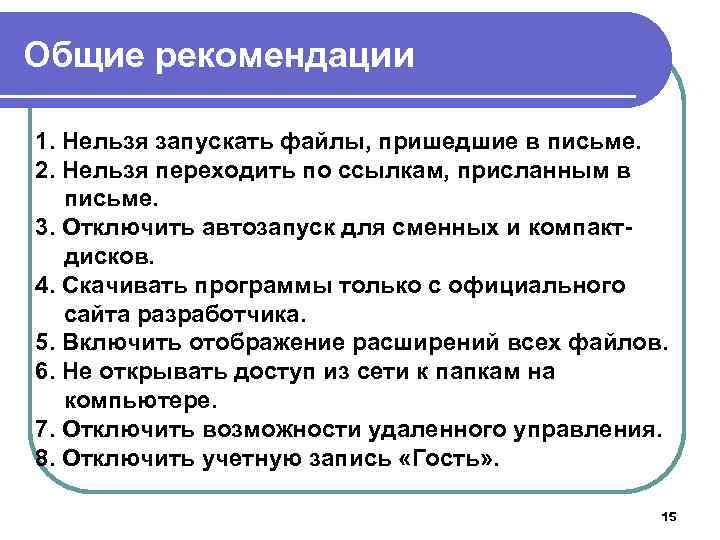 Общие рекомендации

1. Нельзя запускать файлы, пришедшие в письме.
2. Нельзя переходить по ссылкам, присланным в письме.
3. Отключить автозапуск для сменных и компакт-дисков.
4. Скачивать программы только с официального сайта разработчика.
5. Включить отображение расширений всех файлов.
6. Не открывать доступ из сети к папкам на компьютере.
7. Отключить возможности удаленного управления.
8. Отключить учетную запись «Гость».

15